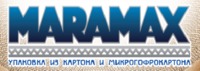 MARAMAX
УПАКОВКА ИЗ КАРТОНА И МИКРОГОФРОКАРТОНА